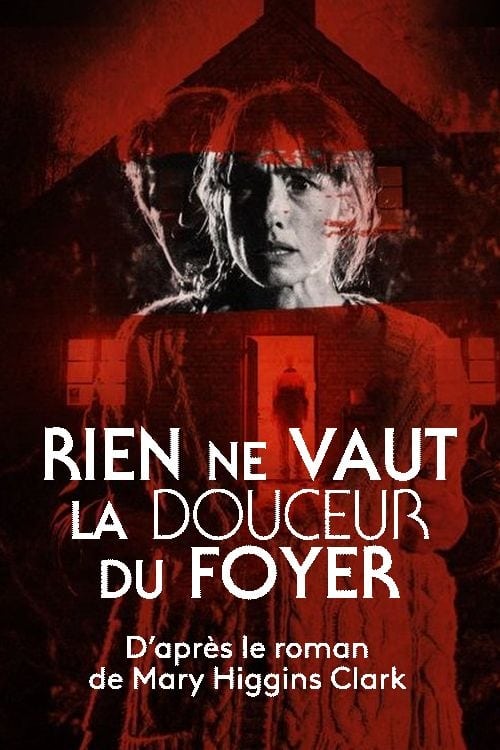 RIEN NE VAUT LA DOUCEUR DU FOYER

D'après le roman de Mary Higgins Clark